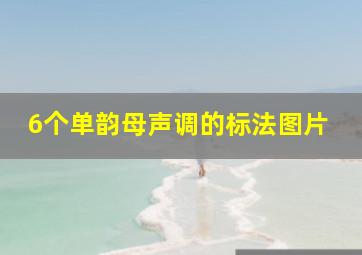 6个单韵母声调的标法图片